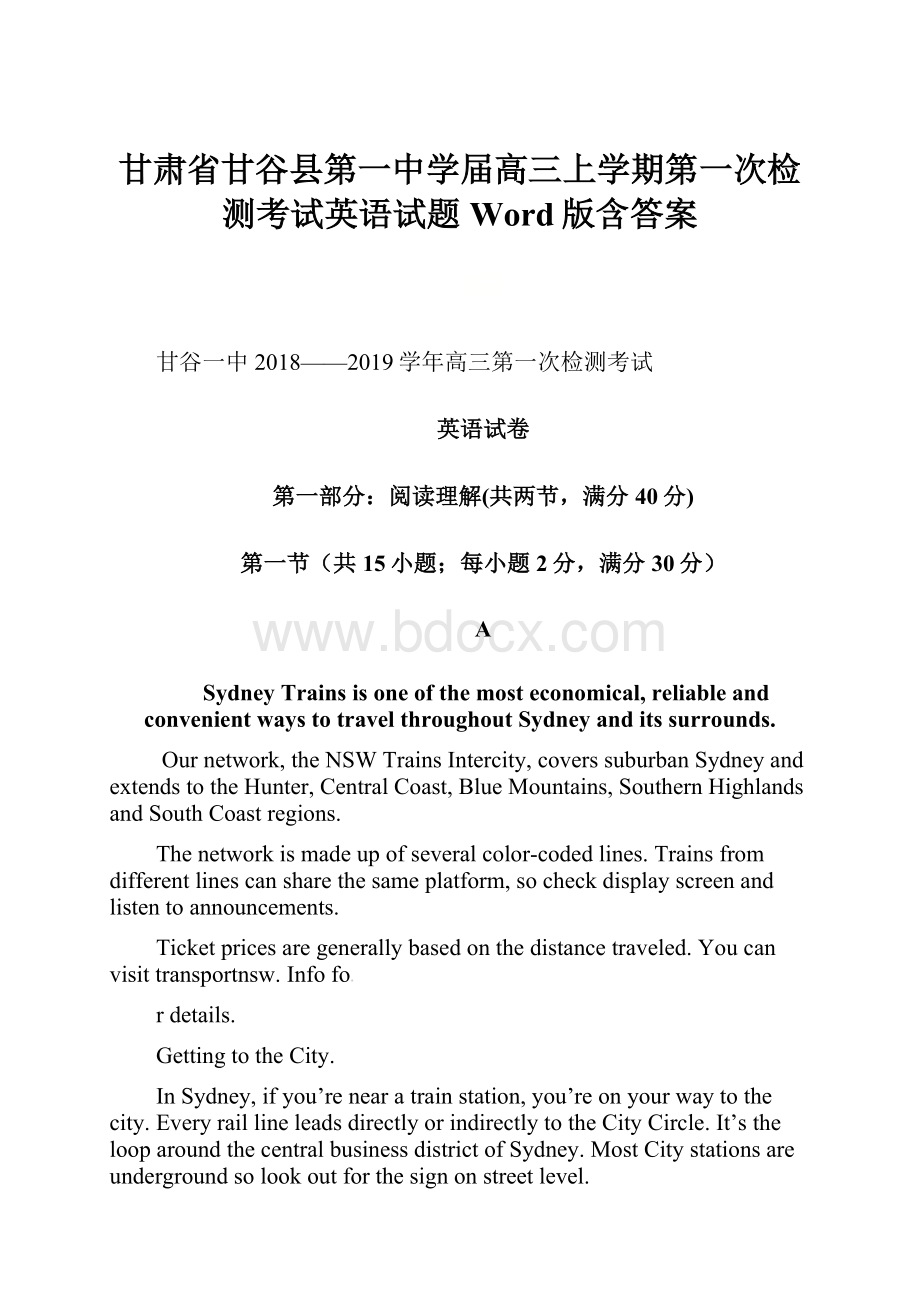 甘肃省甘谷县第一中学届高三上学期第一次检测考试英语试题 Word 版含答案

甘谷一中 2018——2019 学年高三第一次检测考试

英语试卷

第一部分：阅读理解(共两节，满分 40 分)

第一节（共 15 小题；每小题 2 分，满分 30 分）

www.bdocx.com

A

Sydney Trains is one of the most economical, reliable and convenient ways to travel throughout Sydney and its surrounds.

Our network, the NSW Trains Intercity, covers suburban Sydney and extends to the Hunter, Central Coast, Blue Mountains, Southern Highlands and South Coast regions.

The network is made up of several color-coded lines. Trains from different lines can share the same platform, so check display screen and listen to announcements.

Ticket prices are generally based on the distance traveled. You can visit transportnsw. Info fo

r details.

Getting to the City.

In Sydney, if you're near a train station, you're on your way to the city. Every rail line leads directly or indirectly to the City Circle. It's the loop around the central business district of Sydney. Most City stations are underground so look out for the sign on street level.